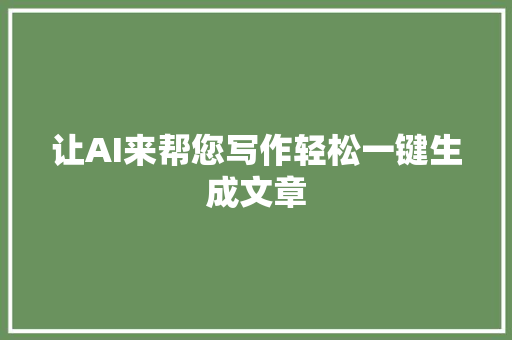 让AI来帮您写作轻松一键生成文章